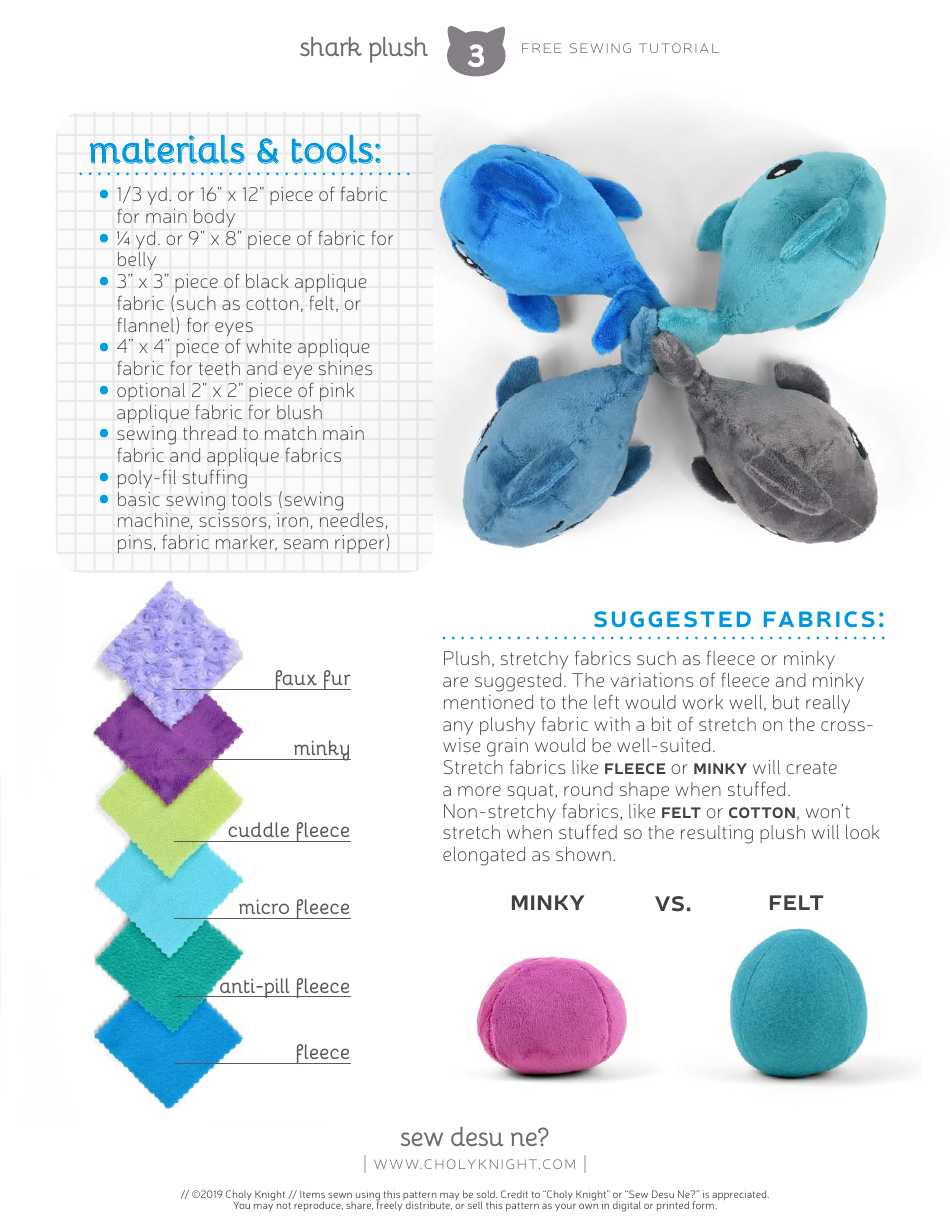 shark plush 3 FREE SEWING TUTORIAL

materials & tools:

• 1/3 yd. or 16" x 12" piece of fabric for main body
• ¼ yd. or 9" x 8" piece of fabric for belly
• 3" x 3" piece of black applique fabric (such as cotton, felt, or flannel) for eyes
• 4" x 4" piece of white applique fabric for teeth and eye shines
• optional 2" x 2" piece of pink applique fabric for blush
• sewing thread to match main fabric and applique fabrics
• poly-fil stuffing
• basic sewing tools (sewing machine, scissors, iron, needles, pins, fabric marker, seam ripper)

faux fur
minky
cuddle fleece
micro fleece
anti-pill fleece
fleece

SUGGESTED FABRICS:

Plush, stretchy fabrics such as fleece or minky are suggested. The variations of fleece and minky mentioned to the left would work well, but really any plushy fabric with a bit of stretch on the crosswise grain would be well-suited.
Stretch fabrics like FLEECE or MINKY will create a more squat, round shape when stuffed.
Non-stretchy fabrics, like FELT or COTTON, won't stretch when stuffed so the resulting plush will look elongated as shown.

MINKY VS. FELT

sew desu ne?
| WWW.CHOLYKNIGHT.COM |

// ©2019 Choly Knight // Items sewn using this pattern may be sold. Credit to "Choly Knight" or "Sew Desu Ne?" is appreciated. You may not reproduce, share, freely distribute, or sell this pattern as your own in digital or printed form.